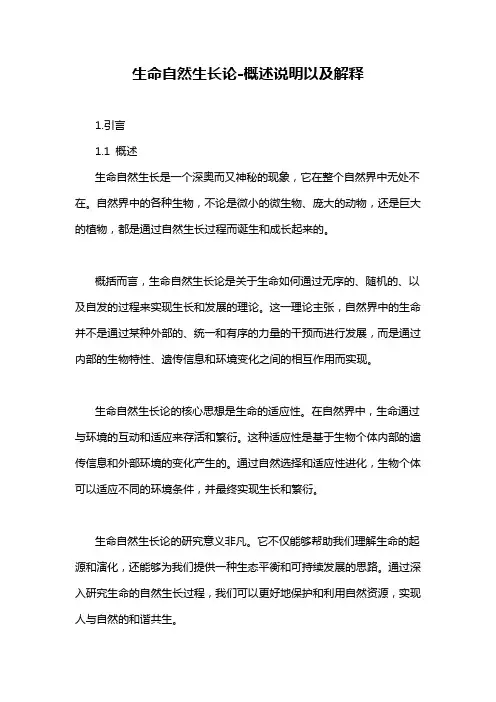 生命自然生长论-概述说明以及解释

1.引言

1.1 概述

生命自然生长是一个深奥而又神秘的现象，它在整个自然界中无处不在。自然界中的各种生物，不论是微小的微生物、庞大的动物，还是巨大的植物，都是通过自然生长过程而诞生和成长起来的。

概括而言，生命自然生长论是关于生命如何通过无序的、随机的、以及自发的过程来实现生长和发展的理论。这一理论主张，自然界中的生命并不是通过某种外部的、统一和有序的力量的干预而进行发展，而是通过内部的生物特性、遗传信息和环境变化之间的相互作用而实现。

生命自然生长论的核心思想是生命的适应性。在自然界中，生命通过与环境的互动和适应来存活和繁衍。这种适应性是基于生物个体内部的遗传信息和外部环境的变化产生的。通过自然选择和适应性进化，生物个体可以适应不同的环境条件，并最终实现生长和繁衍。

生命自然生长论的研究意义非凡。它不仅能够帮助我们理解生命的起源和演化，还能够为我们提供一种生态平衡和可持续发展的思路。通过深入研究生命的自然生长过程，我们可以更好地保护和利用自然资源，实现人与自然的和谐共生。